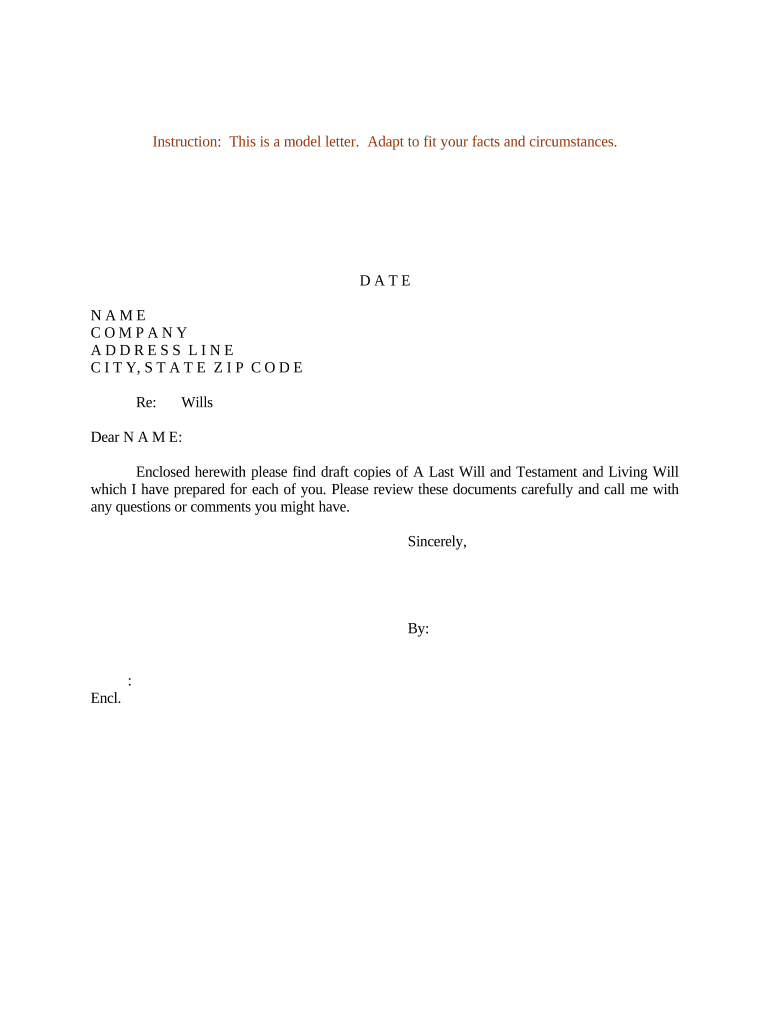 Instruction: This is a model letter. Adapt to fit your facts and circumstances.

D A T E

N A M E
C O M P A N Y
A D D R E S S L I N E
C I T Y, S T A T E Z I P C O D E

Re: Wills

Dear N A M E:

Enclosed herewith please find draft copies of A Last Will and Testament and Living Will which I have prepared for each of you. Please review these documents carefully and call me with any questions or comments you might have.

Sincerely,

By:

:
Encl.